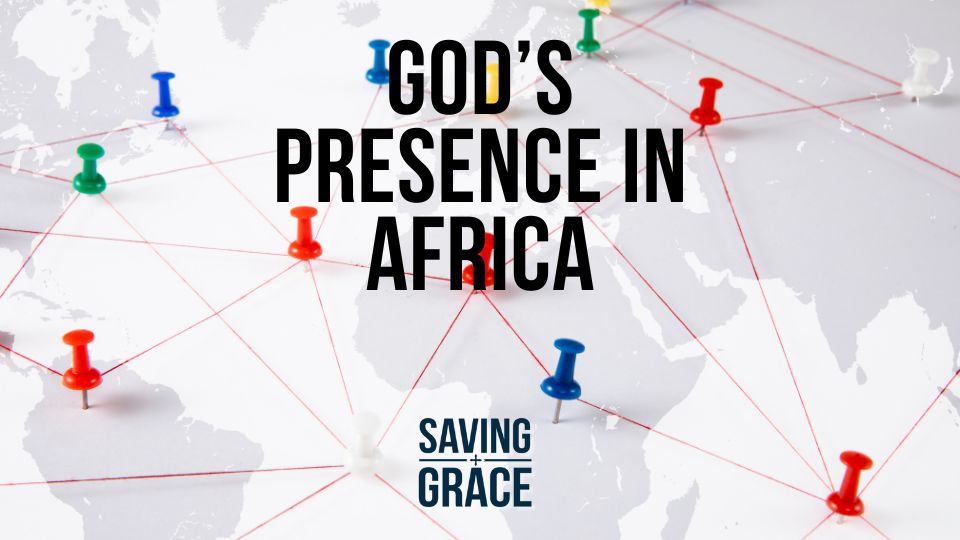 GOD'S PRESENCE IN AFRICA

SAVING + GRACE